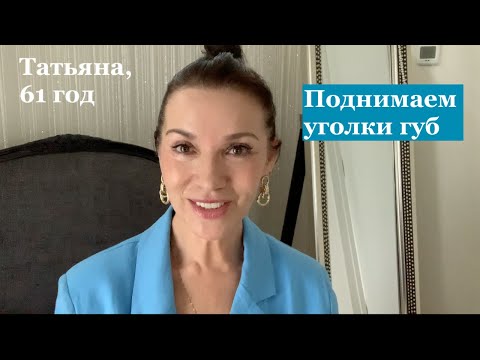 Татьяна,
61 год

Поднимаем
уголки губ